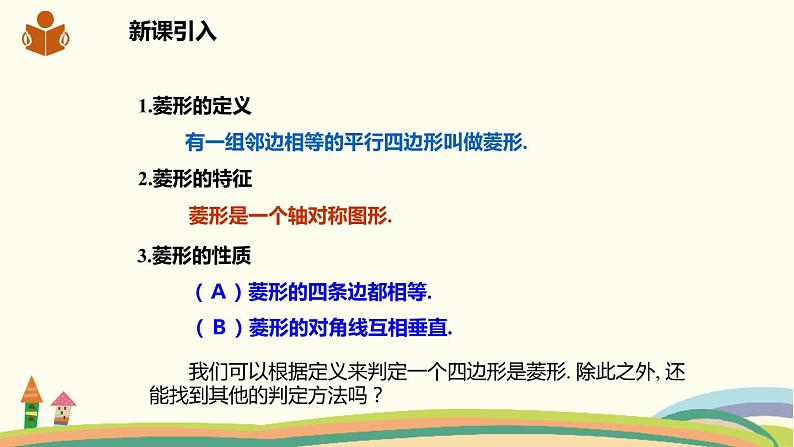 新课引入

1.菱形的定义

有一组邻边相等的平行四边形叫做菱形.

2.菱形的特征

菱形是一个轴对称图形.

3.菱形的性质

（A）菱形的四条边都相等.

（B）菱形的对角线互相垂直.

我们可以根据定义来判定一个四边形是菱形. 除此之外, 还能找到其他的判定方法吗？